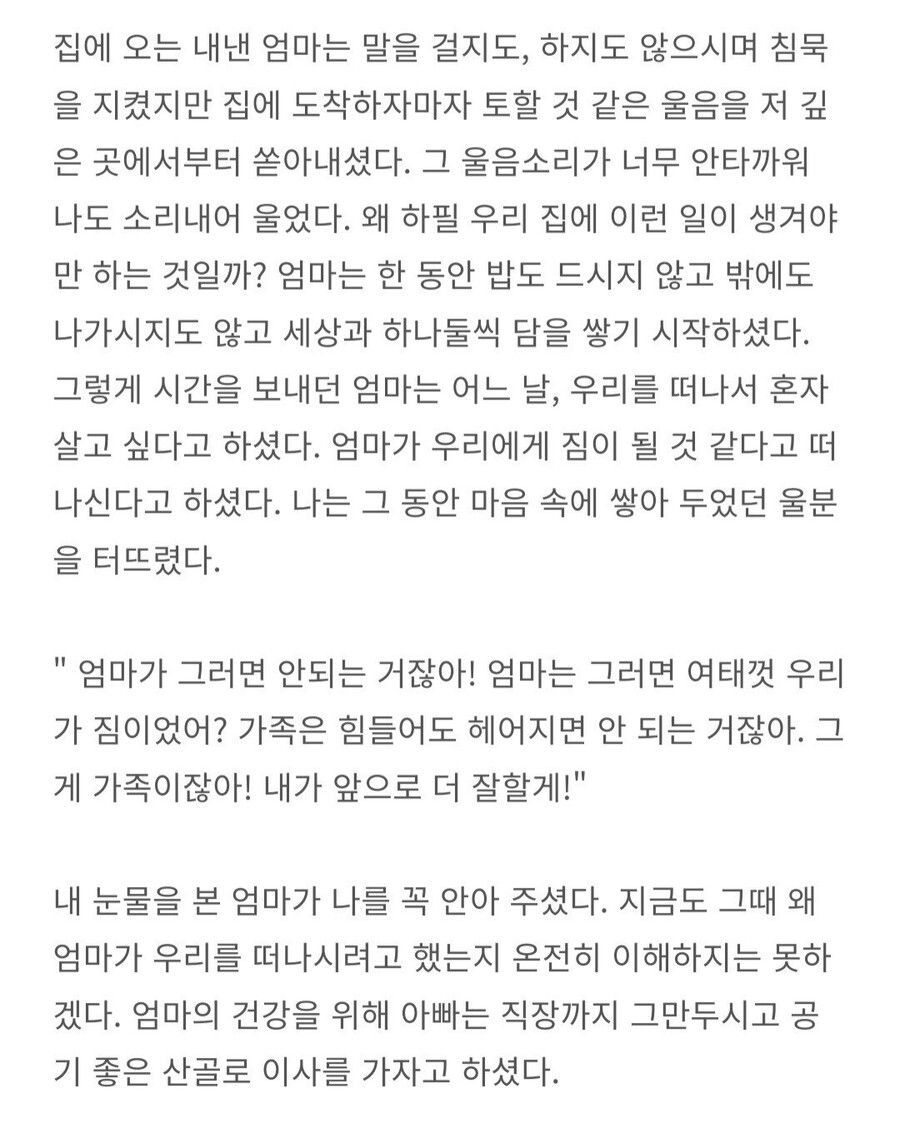 집에 오는 내낸 엄마는 말을 걸지도, 하지도 않으시며 침묵을 지켰지만 집에 도착하자마자 토할 것 같은 울음을 저 깊은 곳에서부터 쏟아내셨다. 그 울음소리가 너무 안타까워 나도 소리내어 울었다. 왜 하필 우리 집에 이런 일이 생겨야만 하는 것일까? 엄마는 한 동안 밥도 드시지 않고 밖에도 나가시지도 않고 세상과 하나둘씩 담을 쌓기 시작하셨다. 그렇게 시간을 보내던 엄마는 어느 날, 우리를 떠나서 혼자 살고 싶다고 하셨다. 엄마가 우리에게 짐이 될 것 같다고 떠나신다고 하셨다. 나는 그 동안 마음 속에 쌓아 두었던 울분을 터뜨렸다.

" 엄마가 그러면 안되는 거잖아! 엄마는 그러면 여태껏 우리가 짐이었어? 가족은 힘들어도 헤어지면 안 되는 거잖아. 그게 가족이잖아! 내가 앞으로 더 잘할게!"

내 눈물을 본 엄마가 나를 꼭 안아 주셨다. 지금도 그때 왜 엄마가 우리를 떠나시려고 했는지 온전히 이해하지는 못하겠다. 엄마의 건강을 위해 아빠는 직장까지 그만두시고 공기 좋은 산골로 이사를 가자고 하셨다.